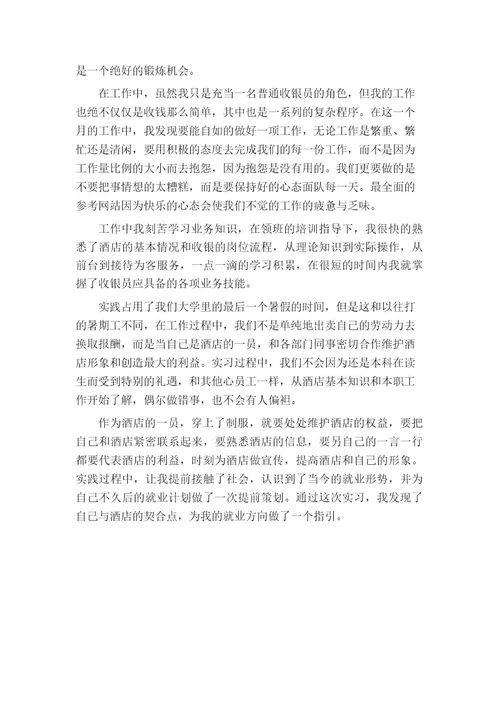 是一个绝好的锻炼机会。

在工作中，虽然我只是充当一名普通收银员的角色，但我的工作也绝不仅仅是收钱那么简单，其中也是一系列的复杂程序。在这一个月的工作中，我发现要能自如的做好一项工作，无论工作是繁重、繁忙还是清闲，要用积极的态度去完成我们的每一份工作，而不是因为工作量比例的大小而去抱怨，因为抱怨是没有用的。我们更要做的是不要把事情想的太糟糕，而是要保持好的心态面队每一天。最全面的参考网站因为快乐的心态会使我们不觉的工作的疲惫与乏味。

工作中我刻苦学习业务知识，在领班的培训指导下，我很快的熟悉了酒店的基本情况和收银的岗位流程，从理论知识到实际操作，从前台到接待为客服务，一点一滴的学习积累，在很短的时间内我就掌握了收银员应具备的各项业务技能。

实践占用了我们大学里的最后一个暑假的时间，但是这和以往打的暑期工不同，在工作过程中，我们不是单纯地出卖自己的劳动力去换取报酬，而是当自己是酒店的一员，和各部门同事密切合作维护酒店形象和创造最大的利益。实习过程中，我们不会因为还是本科在读生而受到特别的礼遇，和其他心员工一样，从酒店基本知识和本职工作开始了解，偶尔做错事，也不会有人偏袒。

作为酒店的一员，穿上了制服，就要处处维护酒店的权益，要把自己和酒店紧密联系起来，要熟悉酒店的信息，要另自己的一言一行都要代表酒店的利益，时刻为酒店做宣传，提高酒店和自己的形象。实践过程中，让我提前接触了社会，认识到了当今的就业形势，并为自己不久后的就业计划做了一次提前策划。通过这次实习，我发现了自己与酒店的契合点，为我的就业方向做了一个指引。